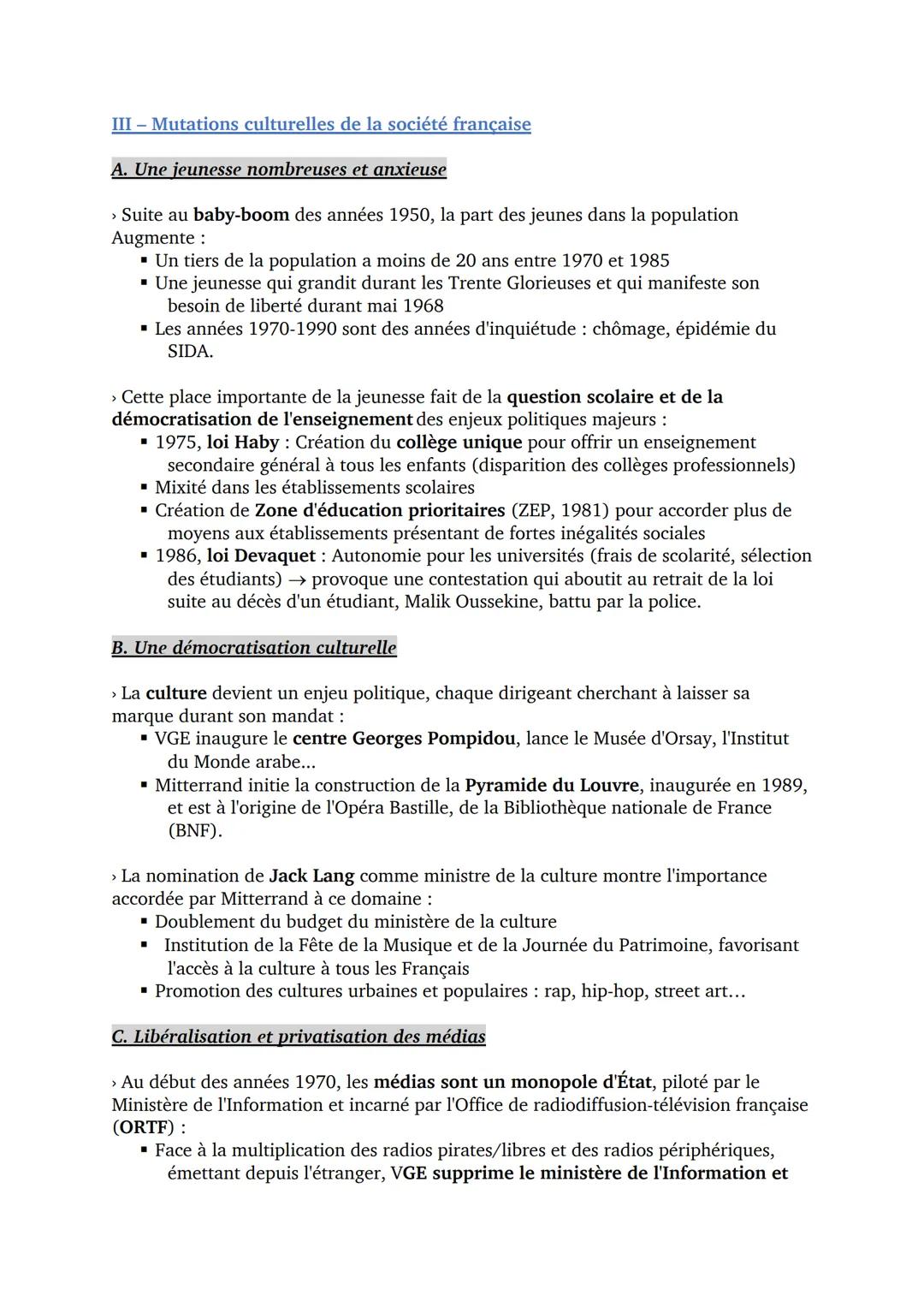 III – Mutations culturelles de la société française

A. Une jeunesse nombreuses et anxieuse

› Suite au baby-boom des années 1950, la part des jeunes dans la population Augmente :
▪ Un tiers de la population a moins de 20 ans entre 1970 et 1985
▪ Une jeunesse qui grandit durant les Trente Glorieuses et qui manifeste son besoin de liberté durant mai 1968
▪ Les années 1970-1990 sont des années d'inquiétude : chômage, épidémie du SIDA.

› Cette place importante de la jeunesse fait de la question scolaire et de la démocratisation de l'enseignement des enjeux politiques majeurs :
▪ 1975, loi Haby : Création du collège unique pour offrir un enseignement secondaire général à tous les enfants (disparition des collèges professionnels)
▪ Mixité dans les établissements scolaires
▪ Création de Zone d'éducation prioritaires (ZEP, 1981) pour accorder plus de moyens aux établissements présentant de fortes inégalités sociales
▪ 1986, loi Devaquet : Autonomie pour les universités (frais de scolarité, sélection des étudiants) → provoque une contestation qui aboutit au retrait de la loi suite au décès d'un étudiant, Malik Oussekine, battu par la police.

B. Une démocratisation culturelle

› La culture devient un enjeu politique, chaque dirigeant cherchant à laisser sa marque durant son mandat :
▪ VGE inaugure le centre Georges Pompidou, lance le Musée d'Orsay, l'Institut du Monde arabe...
▪ Mitterrand initie la construction de la Pyramide du Louvre, inaugurée en 1989, et est à l'origine de l'Opéra Bastille, de la Bibliothèque nationale de France (BNF).

› La nomination de Jack Lang comme ministre de la culture montre l'importance accordée par Mitterrand à ce domaine :
▪ Doublement du budget du ministère de la culture
▪ Institution de la Fête de la Musique et de la Journée du Patrimoine, favorisant l'accès à la culture à tous les Français
▪ Promotion des cultures urbaines et populaires : rap, hip-hop, street art…

C. Libéralisation et privatisation des médias

› Au début des années 1970, les médias sont un monopole d'État, piloté par le Ministère de l'Information et incarné par l'Office de radiodiffusion-télévision française (ORTF) :
▪ Face à la multiplication des radios pirates/libres et des radios périphériques, émettant depuis l'étranger, VGE supprime le ministère de l'Information et